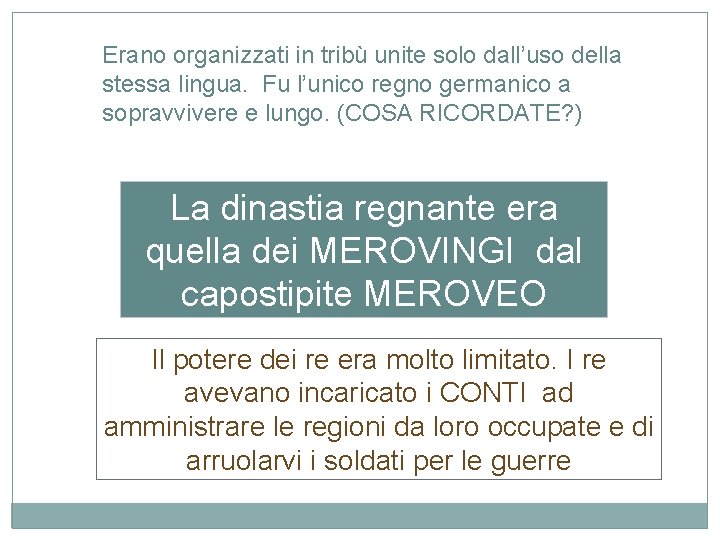 Erano organizzati in tribù unite solo dall'uso della stessa lingua. Fu l'unico regno germanico a sopravvivere e lungo. (COSA RICORDATE?)

La dinastia regnante era quella dei MEROVINGI dal capostipite MEROVEO

Il potere dei re era molto limitato. I re avevano incaricato i CONTI ad amministrare le regioni da loro occupate e di arruolarvi i soldati per le guerre